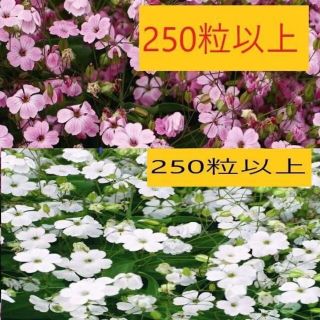 250粒以上

250粒以上